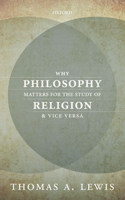 OXFORD

WHY
PHILOSOPHY
MATTERS FOR THE STUDY OF
RELIGION
& VICE VERSA

THOMAS A. LEWIS